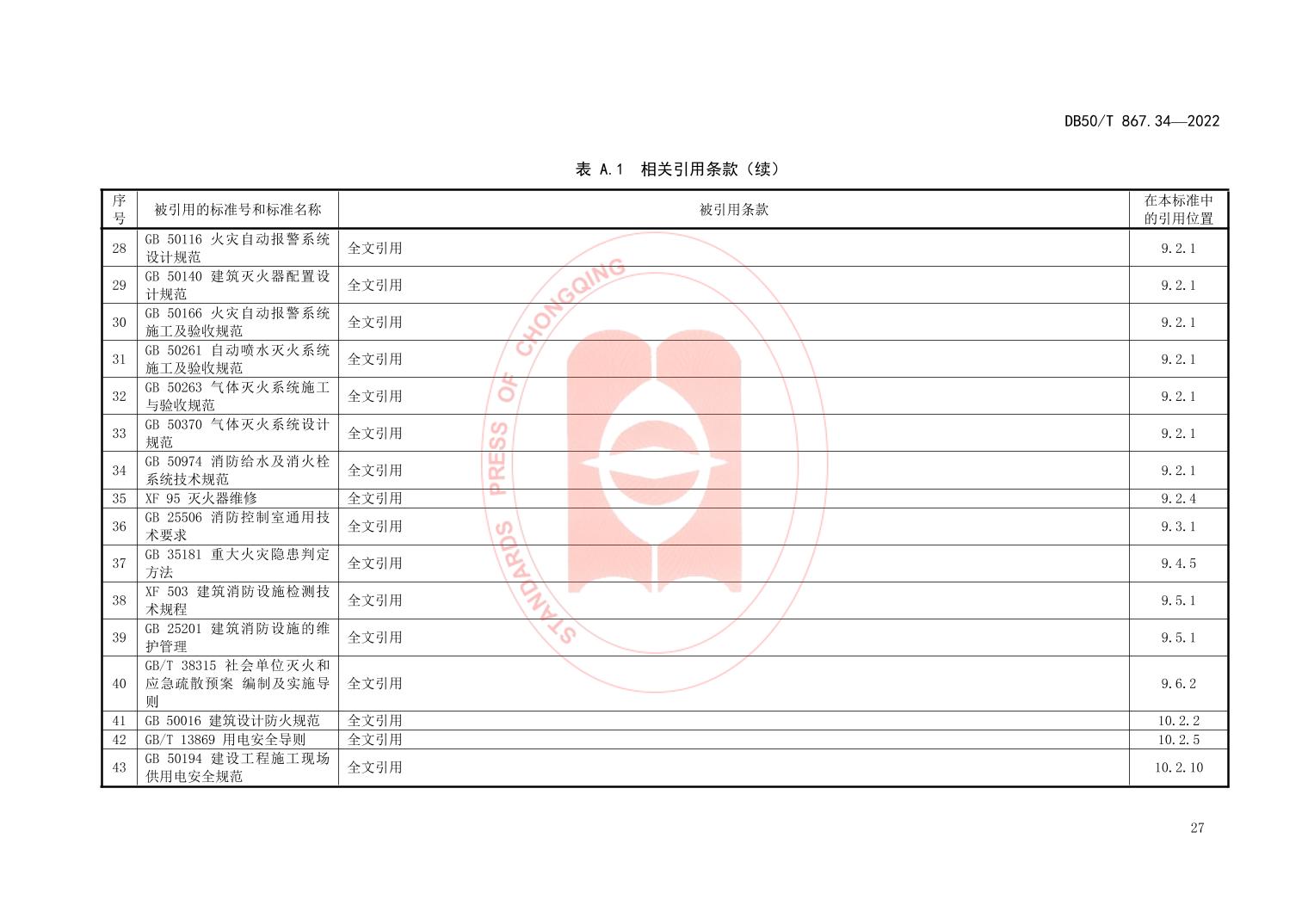 DB50/T 867.34—2022

表 A.1 相关引用条款（续）

| 序号 | 被引用的标准号和标准名称 | 被引用条款 | 在本标准中的引用位置 |
|---|---|---|---|
| 28 | GB 50116 火灾自动报警系统设计规范 | 全文引用 | 9.2.1 |
| 29 | GB 50140 建筑灭火器配置设计规范 | 全文引用 | 9.2.1 |
| 30 | GB 50166 火灾自动报警系统施工及验收规范 | 全文引用 | 9.2.1 |
| 31 | GB 50261 自动喷水灭火系统施工及验收规范 | 全文引用 | 9.2.1 |
| 32 | GB 50263 气体灭火系统施工与验收规范 | 全文引用 | 9.2.1 |
| 33 | GB 50370 气体灭火系统设计规范 | 全文引用 | 9.2.1 |
| 34 | GB 50974 消防给水及消火栓系统技术规范 | 全文引用 | 9.2.1 |
| 35 | XF 95 灭火器维修 | 全文引用 | 9.2.4 |
| 36 | GB 25506 消防控制室通用技术要求 | 全文引用 | 9.3.1 |
| 37 | GB 35181 重大火灾隐患判定方法 | 全文引用 | 9.4.5 |
| 38 | XF 503 建筑消防设施检测技术规程 | 全文引用 | 9.5.1 |
| 39 | GB 25201 建筑消防设施的维护管理 | 全文引用 | 9.5.1 |
| 40 | GB/T 38315 社会单位灭火和应急疏散预案 编制及实施导则 | 全文引用 | 9.6.2 |
| 41 | GB 50016 建筑设计防火规范 | 全文引用 | 10.2.2 |
| 42 | GB/T 13869 用电安全导则 | 全文引用 | 10.2.5 |
| 43 | GB 50194 建设工程施工现场供用电安全规范 | 全文引用 | 10.2.10 |

STANDARDS PRESS OF CHONGQING

27